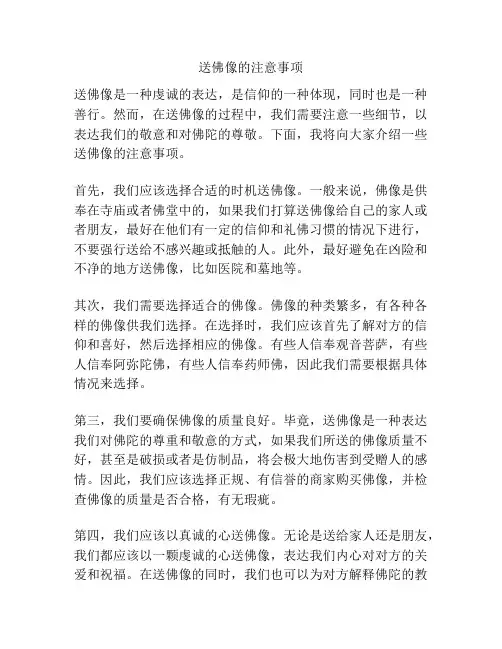 送佛像的注意事项

送佛像是一种虔诚的表达，是信仰的一种体现，同时也是一种善行。然而，在送佛像的过程中，我们需要注意一些细节，以表达我们的敬意和对佛陀的尊敬。下面，我将向大家介绍一些送佛像的注意事项。

首先，我们应该选择合适的时机送佛像。一般来说，佛像是供奉在寺庙或者佛堂中的，如果我们打算送佛像给自己的家人或者朋友，最好在他们有一定的信仰和礼佛习惯的情况下进行，不要强行送给不感兴趣或抵触的人。此外，最好避免在凶险和不净的地方送佛像，比如医院和墓地等。

其次，我们需要选择适合的佛像。佛像的种类繁多，有各种各样的佛像供我们选择。在选择时，我们应该首先了解对方的信仰和喜好，然后选择相应的佛像。有些人信奉观音菩萨，有些人信奉阿弥陀佛，有些人信奉药师佛，因此我们需要根据具体情况来选择。

第三，我们要确保佛像的质量良好。毕竟，送佛像是一种表达我们对佛陀的尊重和敬意的方式，如果我们所送的佛像质量不好，甚至是破损或者是仿制品，将会极大地伤害到受赠人的感情。因此，我们应该选择正规、有信誉的商家购买佛像，并检查佛像的质量是否合格，有无瑕疵。

第四，我们应该以真诚的心送佛像。无论是送给家人还是朋友，我们都应该以一颗虔诚的心送佛像，表达我们内心对对方的关爱和祝福。在送佛像的同时，我们也可以为对方解释佛陀的教